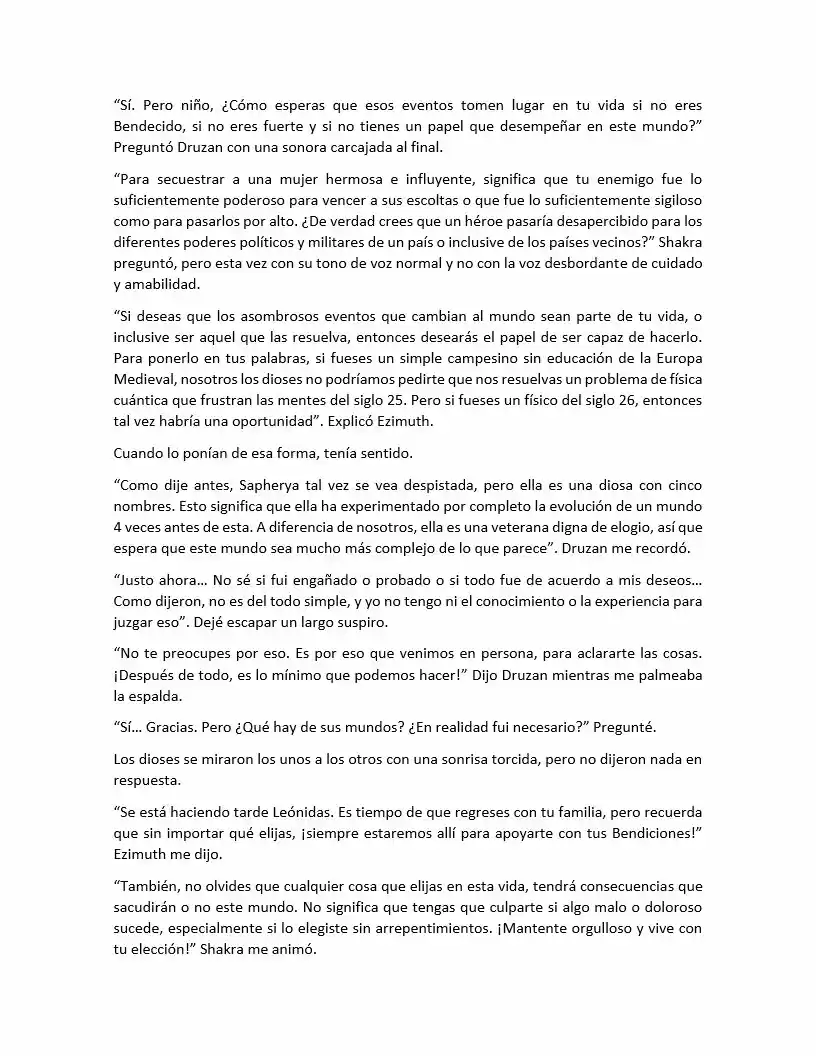 "Sí. Pero niño, ¿Cómo esperas que esos eventos tomen lugar en tu vida si no eres Bendecido, si no eres fuerte y si no tienes un papel que desempeñar en este mundo?" Preguntó Druzan con una sonora carcajada al final.

"Para secuestrar a una mujer hermosa e influyente, significa que tu enemigo fue lo suficientemente poderoso para vencer a sus escoltas o que fue lo suficientemente sigiloso como para pasarlos por alto. ¿De verdad crees que un héroe pasaría desapercibido para los diferentes poderes políticos y militares de un país o inclusive de los países vecinos?" Shakra preguntó, pero esta vez con su tono de voz normal y no con la voz desbordante de cuidado y amabilidad.

"Si deseas que los asombrosos eventos que cambian al mundo sean parte de tu vida, o inclusive ser aquel que las resuelva, entonces desearás el papel de ser capaz de hacerlo. Para ponerlo en tus palabras, si fueses un simple campesino sin educación de la Europa Medieval, nosotros los dioses no podríamos pedirte que nos resuelvas un problema de física cuántica que frustran las mentes del siglo 25. Pero si fueses un físico del siglo 26, entonces tal vez habría una oportunidad". Explicó Ezimuth.

Cuando lo ponían de esa forma, tenía sentido.

"Como dije antes, Sapherya tal vez se vea despistada, pero ella es una diosa con cinco nombres. Esto significa que ella ha experimentado por completo la evolución de un mundo 4 veces antes de esta. A diferencia de nosotros, ella es una veterana digna de elogio, así que espera que este mundo sea mucho más complejo de lo que parece". Druzan me recordó.

"Justo ahora… No sé si fui engañado o probado o si todo fue de acuerdo a mis deseos… Como dijeron, no es del todo simple, y yo no tengo ni el conocimiento o la experiencia para juzgar eso". Dejé escapar un largo suspiro.

"No te preocupes por eso. Es por eso que venimos en persona, para aclararte las cosas. ¡Después de todo, es lo mínimo que podemos hacer!" Dijo Druzan mientras me palmeaba la espalda.

"Sí… Gracias. Pero ¿Qué hay de sus mundos? ¿En realidad fui necesario?" Pregunté.

Los dioses se miraron los unos a los otros con una sonrisa torcida, pero no dijeron nada en respuesta.

"Se está haciendo tarde Leónidas. Es tiempo de que regreses con tu familia, pero recuerda que sin importar qué elijas, ¡siempre estaremos allí para apoyarte con tus Bendiciones!" Ezimuth me dijo.

"También, no olvides que cualquier cosa que elijas en esta vida, tendrá consecuencias que sacudirán o no este mundo. No significa que tengas que culparte si algo malo o doloroso sucede, especialmente si lo elegiste sin arrepentimientos. ¡Mantente orgulloso y vive con tu elección!" Shakra me animó.